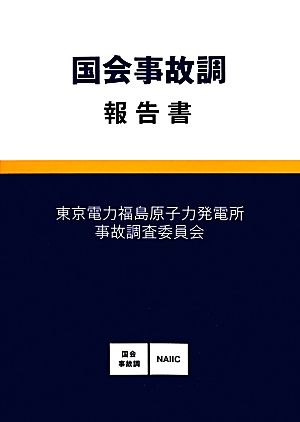 国会事故調
報告書

東京電力福島原子力発電所
事故調査委員会

国会
事故調

NAIIC